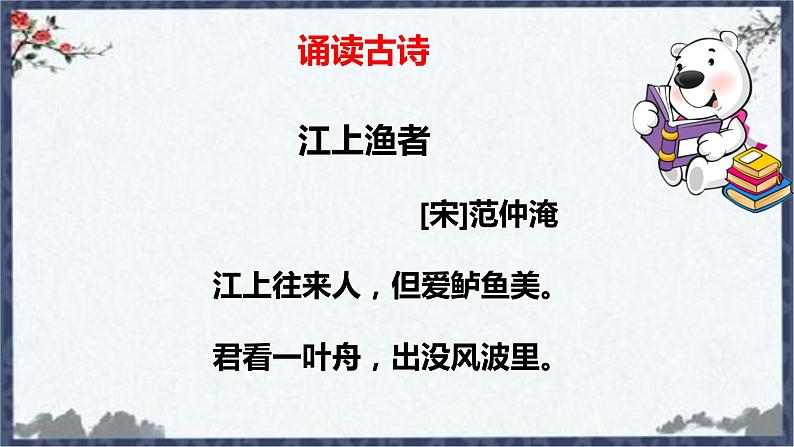 诵读古诗

江上渔者

[宋]范仲淹

江上往来人，但爱鲈鱼美。

君看一叶舟，出没风波里。